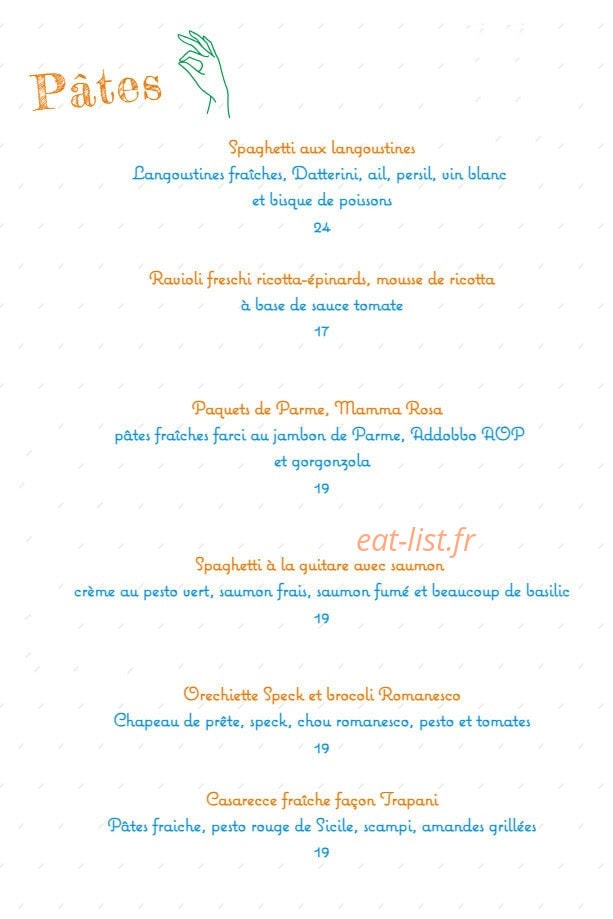 Pâtes

Spaghetti aux langoustines
Langoustines fraîches, Datterini, ail, persil, vin blanc et bisque de poissons
24

Ravioli freschi ricotta-épinards, mousse de ricotta à base de sauce tomate
17

Paquets de Parme, Mamma Rosa
pâtes fraîches farci au jambon de Parme, Addobbo AOP et gorgonzola
19

eat-list.fr

Spaghetti à la guitare avec saumon
crème au pesto vert, saumon frais, saumon fumé et beaucoup de basilic
19

Orechiette Speck et brocoli Romanesco
Chapeau de prête, speck, chou romanesco, pesto et tomates
19

Casarecce fraîche façon Trapani
Pâtes fraiche, pesto rouge de Sicile, scampi, amandes grillées
19